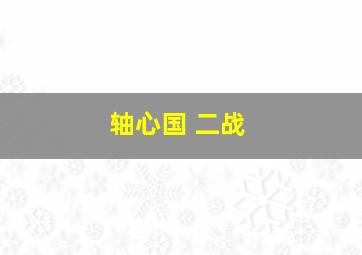 轴心国 二战